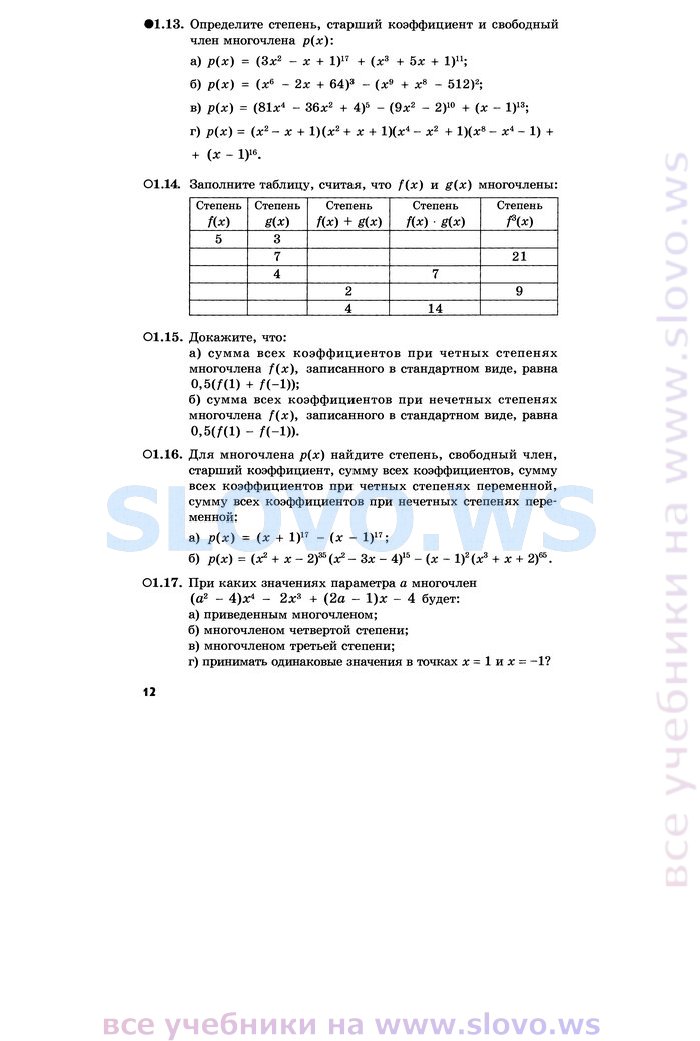 ●1.13. Определите степень, старший коэффициент и свободный член многочлена $p(x)$:

а) $p(x) = (3x^2 - x + 1)^{17} + (x^3 + 5x + 1)^{11}$;

б) $p(x) = (x^6 - 2x + 64)^3 - (x^9 + x^8 - 512)^2$;

в) $p(x) = (81x^4 - 36x^2 + 4)^5 - (9x^2 - 2)^{10} + (x - 1)^{13}$;

г) $p(x) = (x^2 - x + 1)(x^2 + x + 1)(x^4 - x^2 + 1)(x^8 - x^4 - 1) + (x - 1)^{16}$.

○1.14. Заполните таблицу, считая, что $f(x)$ и $g(x)$ многочлены:

| Степень $f(x)$ | Степень $g(x)$ | Степень $f(x) + g(x)$ | Степень $f(x) \cdot g(x)$ | Степень $f^3(x)$ |
|---|---|---|---|---|
| 5 | 3 | | | |
| | 7 | | | 21 |
| | 4 | | 7 | |
| | | 2 | | 9 |
| | | 4 | 14 | |

○1.15. Докажите, что:
а) сумма всех коэффициентов при четных степенях многочлена $f(x)$, записанного в стандартном виде, равна $0,5(f(1) + f(-1))$;
б) сумма всех коэффициентов при нечетных степенях многочлена $f(x)$, записанного в стандартном виде, равна $0,5(f(1) - f(-1))$.

○1.16. Для многочлена $p(x)$ найдите степень, свободный член, старший коэффициент, сумму всех коэффициентов, сумму всех коэффициентов при четных степенях переменной, сумму всех коэффициентов при нечетных степенях переменной:

а) $p(x) = (x + 1)^{17} - (x - 1)^{17}$;

б) $p(x) = (x^2 + x - 2)^{35}(x^2 - 3x - 4)^{15} - (x - 1)^2(x^3 + x + 2)^{65}$.

○1.17. При каких значениях параметра $a$ многочлен $(a^2 - 4)x^4 - 2x^3 + (2a - 1)x - 4$ будет:
а) приведенным многочленом;
б) многочленом четвертой степени;
в) многочленом третьей степени;
г) принимать одинаковые значения в точках $x = 1$ и $x = -1$?

12

slovo.ws

все учебники на www.slovo.ws

все учебники на www.slovo.ws